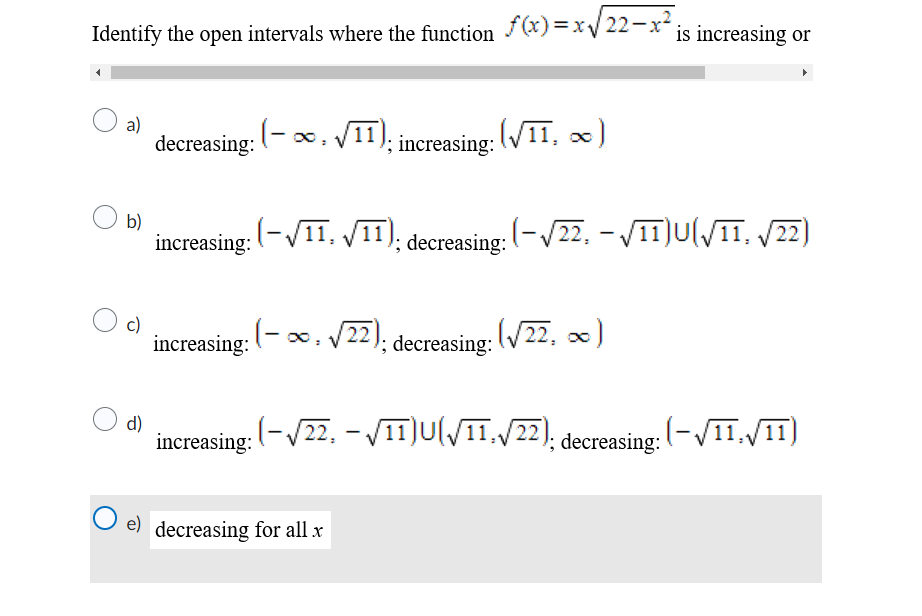 Identify the open intervals where the function $f(x)=x\sqrt{22-x^2}$ is increasing or

a) decreasing: $(-\infty, \sqrt{11})$; increasing: $(\sqrt{11}, \infty)$

b) increasing: $(-\sqrt{11}, \sqrt{11})$; decreasing: $(-\sqrt{22}, -\sqrt{11})\cup(\sqrt{11}, \sqrt{22})$

c) increasing: $(-\infty, \sqrt{22})$; decreasing: $(\sqrt{22}, \infty)$

d) increasing: $(-\sqrt{22}, -\sqrt{11})\cup(\sqrt{11},\sqrt{22})$; decreasing: $(-\sqrt{11},\sqrt{11})$

e) decreasing for all $x$